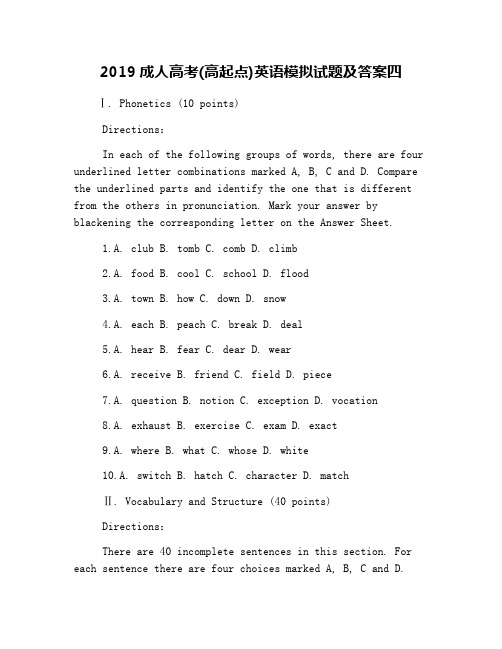 2019 成人高考(高起点)英语模拟试题及答案四

Ⅰ. Phonetics (10 points)

Directions:

In each of the following groups of words, there are four underlined letter combinations marked A, B, C and D. Compare the underlined parts and identify the one that is different from the others in pronunciation. Mark your answer by blackening the corresponding letter on the Answer Sheet.

1.A. club B. tomb C. comb D. climb

2.A. food B. cool C. school D. flood

3.A. town B. how C. down D. snow

4.A. each B. peach C. break D. deal

5.A. hear B. fear C. dear D. wear

6.A. receive B. friend C. field D. piece

7.A. question B. notion C. exception D. vocation

8.A. exhaust B. exercise C. exam D. exact

9.A. where B. what C. whose D. white

10.A. switch B. hatch C. character D. match

Ⅱ. Vocabulary and Structure (40 points)

Directions:

There are 40 incomplete sentences in this section. For each sentence there are four choices marked A, B, C and D.